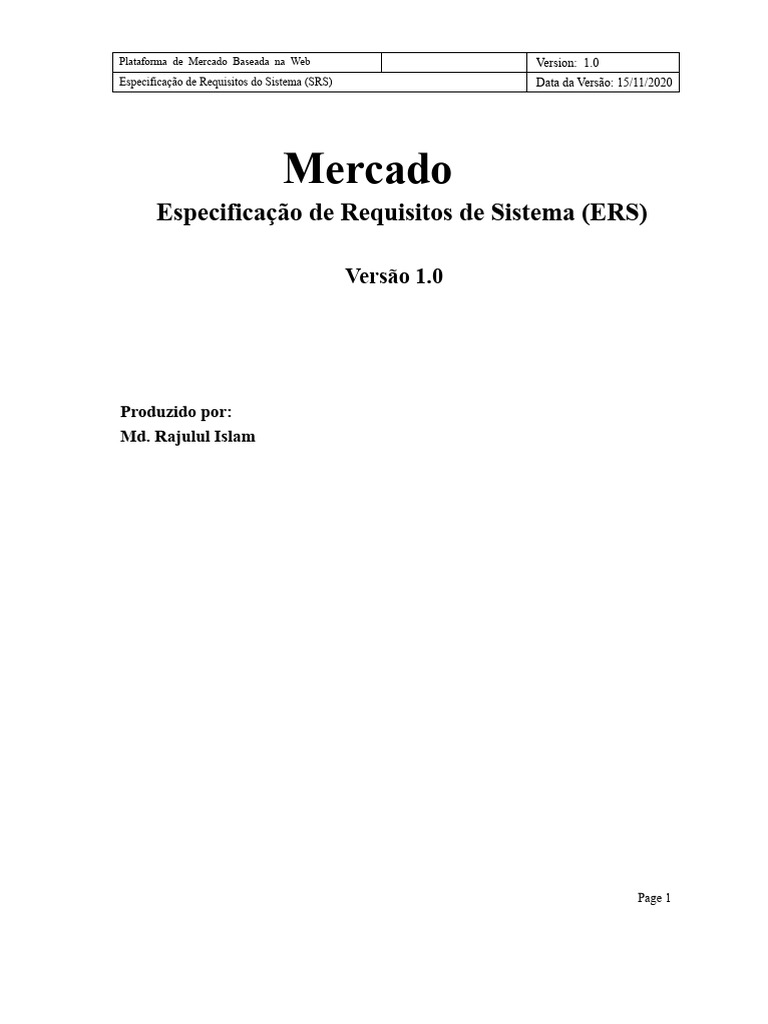 | Plataforma de Mercado Baseada na Web |  | Version: 1.0 |
|---|---|---|
| Especificação de Requisitos do Sistema (SRS) |  | Data da Versão: 15/11/2020 |

Mercado

Especificação de Requisitos de Sistema (ERS)

Versão 1.0

Produzido por:
Md. Rajulul Islam

Page 1